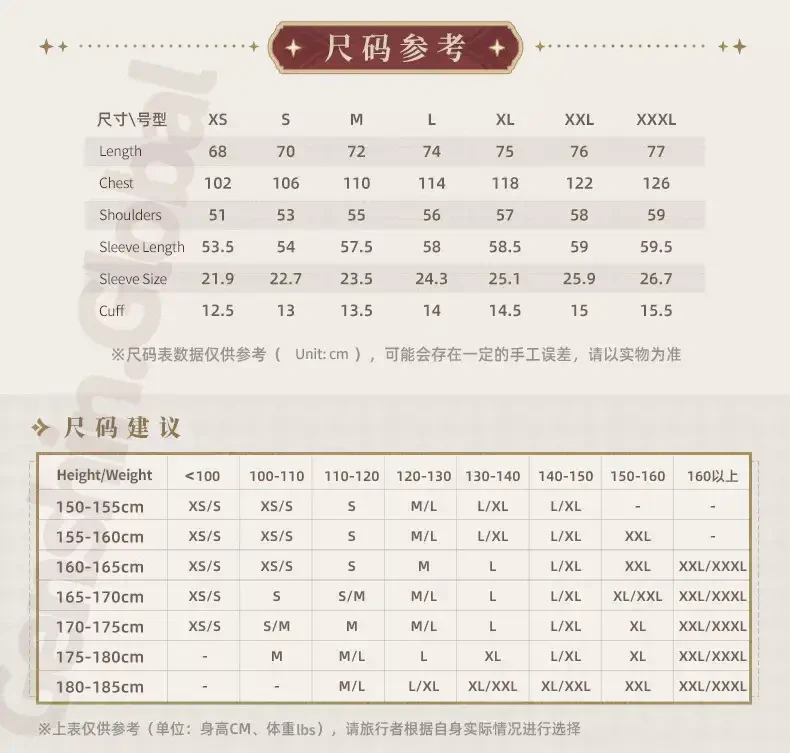 尺码参考

| 尺寸\号型 | XS | S | M | L | XL | XXL | XXXL |
|---|---|---|---|---|---|---|---|
| Length | 68 | 70 | 72 | 74 | 75 | 76 | 77 |
| Chest | 102 | 106 | 110 | 114 | 118 | 122 | 126 |
| Shoulders | 51 | 53 | 55 | 56 | 57 | 58 | 59 |
| Sleeve Length | 53.5 | 54 | 57.5 | 58 | 58.5 | 59 | 59.5 |
| Sleeve Size | 21.9 | 22.7 | 23.5 | 24.3 | 25.1 | 25.9 | 26.7 |
| Cuff | 12.5 | 13 | 13.5 | 14 | 14.5 | 15 | 15.5 |

※尺码表数据仅供参考（ Unit: cm ），可能会存在一定的手工误差，请以实物为准

尺码建议

| Height/Weight | <100 | 100-110 | 110-120 | 120-130 | 130-140 | 140-150 | 150-160 | 160以上 |
|---|---|---|---|---|---|---|---|---|
| 150-155cm | XS/S | XS/S | S | M/L | L/XL | L/XL | - | - |
| 155-160cm | XS/S | XS/S | S | M/L | L/XL | L/XL | XXL | - |
| 160-165cm | XS/S | XS/S | S | M | L | L/XL | XXL | XXL/XXXL |
| 165-170cm | XS/S | S | S/M | M/L | L | L/XL | XL/XXL | XXL/XXXL |
| 170-175cm | XS/S | S/M | M | M/L | L | L/XL | XL | XXL/XXXL |
| 175-180cm | - | M | M/L | L | XL | L/XL | XL | XXL/XXXL |
| 180-185cm | - | - | M/L | L/XL | XL/XXL | XL/XXL | XXL | XXL/XXXL |

※上表仅供参考（单位：身高CM、体重lbs），请旅行者根据自身实际情况进行选择

Genshin.Global